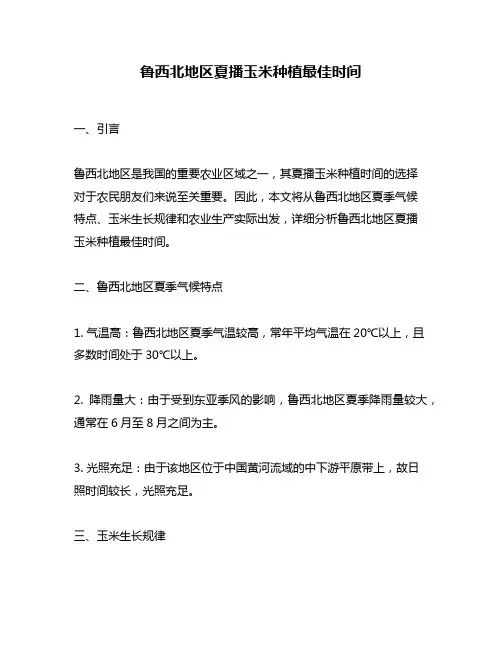 鲁西北地区夏播玉米种植最佳时间

一、引言

鲁西北地区是我国的重要农业区域之一，其夏播玉米种植时间的选择对于农民朋友们来说至关重要。因此，本文将从鲁西北地区夏季气候特点、玉米生长规律和农业生产实际出发，详细分析鲁西北地区夏播玉米种植最佳时间。

二、鲁西北地区夏季气候特点

1. 气温高：鲁西北地区夏季气温较高，常年平均气温在 20°C以上，且多数时间处于 30°C以上。

2. 降雨量大：由于受到东亚季风的影响，鲁西北地区夏季降雨量较大，通常在 6 月至 8 月之间为主。

3. 光照充足：由于该地区位于中国黄河流域的中下游平原带上，故日照时间较长，光照充足。

三、玉米生长规律